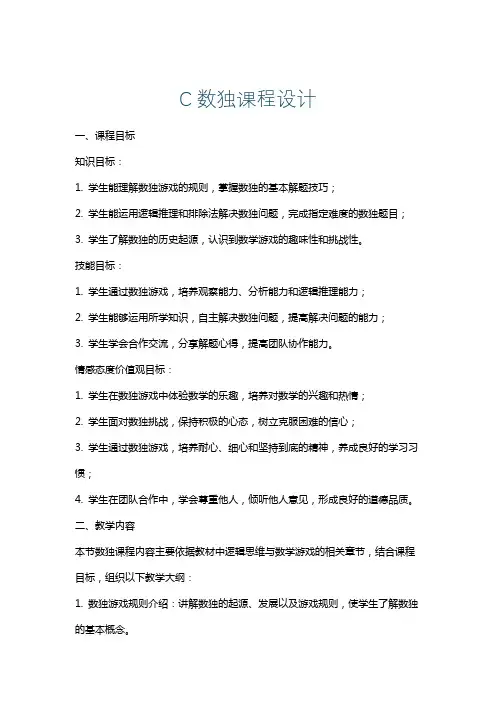 C 数独课程设计

一、课程目标

知识目标：

1. 学生能理解数独游戏的规则，掌握数独的基本解题技巧；

2. 学生能运用逻辑推理和排除法解决数独问题，完成指定难度的数独题目；

3. 学生了解数独的历史起源，认识到数学游戏的趣味性和挑战性。

技能目标：

1. 学生通过数独游戏，培养观察能力、分析能力和逻辑推理能力；

2. 学生能够运用所学知识，自主解决数独问题，提高解决问题的能力；

3. 学生学会合作交流，分享解题心得，提高团队协作能力。

情感态度价值观目标：

1. 学生在数独游戏中体验数学的乐趣，培养对数学的兴趣和热情；

2. 学生面对数独挑战，保持积极的心态，树立克服困难的信心；

3. 学生通过数独游戏，培养耐心、细心和坚持到底的精神，养成良好的学习习惯；

4. 学生在团队合作中，学会尊重他人，倾听他人意见，形成良好的道德品质。

二、教学内容

本节数独课程内容主要依据教材中逻辑思维与数学游戏的相关章节，结合课程目标，组织以下教学大纲：

1. 数独游戏规则介绍：讲解数独的起源、发展以及游戏规则，使学生了解数独的基本概念。